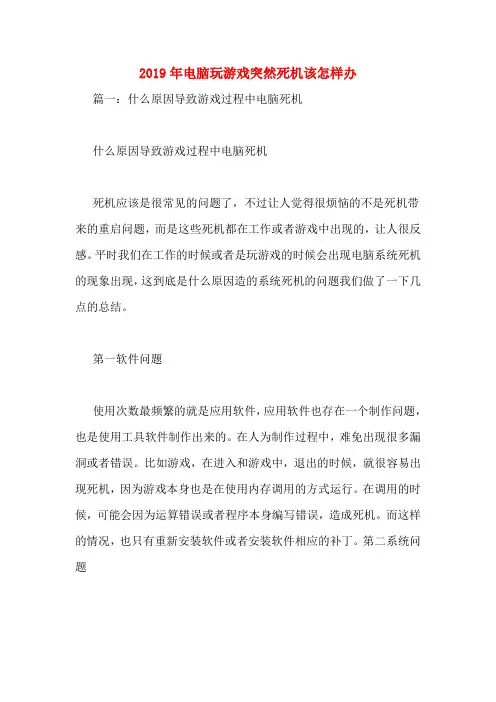 2019年电脑玩游戏突然死机该怎样办

篇一：什么原因导致游戏过程中电脑死机

什么原因导致游戏过程中电脑死机

死机应该是很常见的问题了，不过让人觉得很烦恼的不是死机带来的重启问题，而是这些死机都在工作或者游戏中出现的，让人很反感。平时我们在工作的时候或者是玩游戏的时候会出现电脑系统死机的现象出现，这到底是什么原因造的系统死机的问题我们做了一下几点的总结。

第一软件问题

使用次数最频繁的就是应用软件，应用软件也存在一个制作问题，也是使用工具软件制作出来的。在人为制作过程中，难免出现很多漏洞或者错误。比如游戏，在进入和游戏中，退出的时候，就很容易出现死机，因为游戏本身也是在使用内存调用的方式运行。在调用的时候，可能会因为运算错误或者程序本身编写错误，造成死机。而这样的情况，也只有重新安装软件或者安装软件相应的补丁。第二系统问题